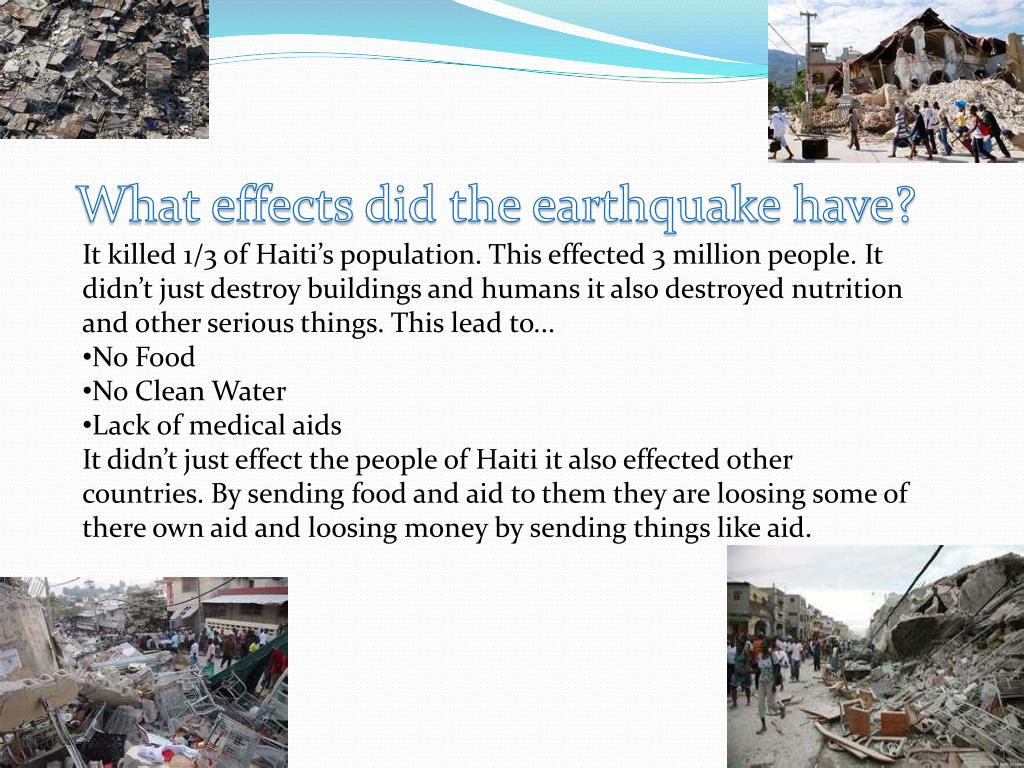 What effects did the earthquake have?

It killed 1/3 of Haiti's population. This effected 3 million people. It didn't just destroy buildings and humans it also destroyed nutrition and other serious things. This lead to…
•No Food
•No Clean Water
•Lack of medical aids
It didn't just effect the people of Haiti it also effected other countries. By sending food and aid to them they are loosing some of there own aid and loosing money by sending things like aid.